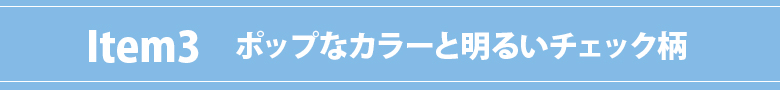 Item3　ポップなカラーと明るいチェック柄